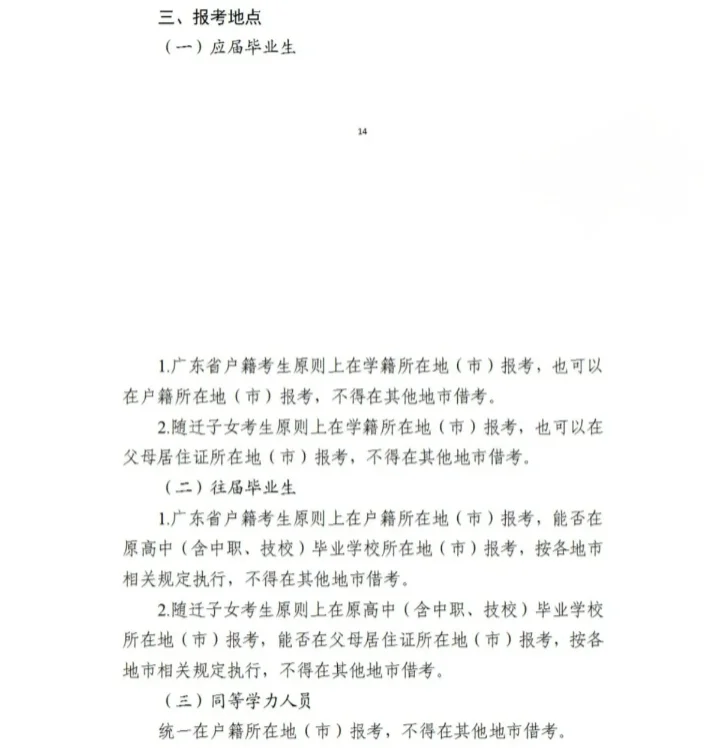 三、报考地点

（一）应届毕业生

14

1.广东省户籍考生原则上在学籍所在地（市）报考，也可以在户籍所在地（市）报考，不得在其他地市借考。

2.随迁子女考生原则上在学籍所在地（市）报考，也可以在父母居住证所在地（市）报考，不得在其他地市借考。

（二）往届毕业生

1.广东省户籍考生原则上在户籍所在地（市）报考，能否在原高中（含中职、技校）毕业学校所在地（市）报考，按各地市相关规定执行，不得在其他地市借考。

2.随迁子女考生原则上在原高中（含中职、技校）毕业学校所在地（市）报考，能否在父母居住证所在地（市）报考，按各地市相关规定执行，不得在其他地市借考。

（三）同等学力人员

统一在户籍所在地（市）报考，不得在其他地市借考。